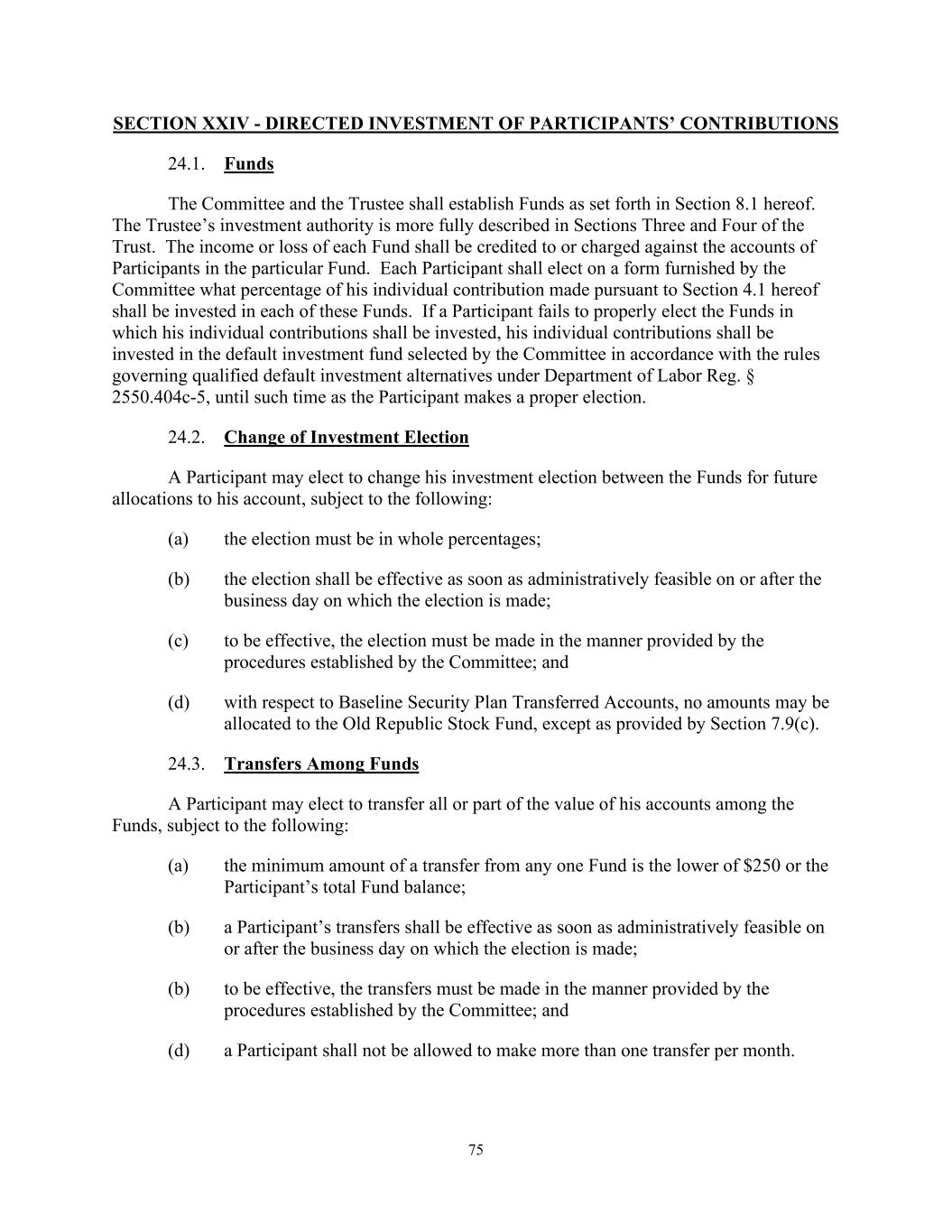 SECTION XXIV - DIRECTED INVESTMENT OF PARTICIPANTS' CONTRIBUTIONS

24.1. Funds

The Committee and the Trustee shall establish Funds as set forth in Section 8.1 hereof. The Trustee's investment authority is more fully described in Sections Three and Four of the Trust. The income or loss of each Fund shall be credited to or charged against the accounts of Participants in the particular Fund. Each Participant shall elect on a form furnished by the Committee what percentage of his individual contribution made pursuant to Section 4.1 hereof shall be invested in each of these Funds. If a Participant fails to properly elect the Funds in which his individual contributions shall be invested, his individual contributions shall be invested in the default investment fund selected by the Committee in accordance with the rules governing qualified default investment alternatives under Department of Labor Reg. § 2550.404c-5, until such time as the Participant makes a proper election.

24.2. Change of Investment Election

A Participant may elect to change his investment election between the Funds for future allocations to his account, subject to the following:

(a) the election must be in whole percentages;

(b) the election shall be effective as soon as administratively feasible on or after the business day on which the election is made;

(c) to be effective, the election must be made in the manner provided by the procedures established by the Committee; and

(d) with respect to Baseline Security Plan Transferred Accounts, no amounts may be allocated to the Old Republic Stock Fund, except as provided by Section 7.9(c).

24.3. Transfers Among Funds

A Participant may elect to transfer all or part of the value of his accounts among the Funds, subject to the following:

(a) the minimum amount of a transfer from any one Fund is the lower of \$250 or the Participant's total Fund balance;

(b) a Participant's transfers shall be effective as soon as administratively feasible on or after the business day on which the election is made;

(b) to be effective, the transfers must be made in the manner provided by the procedures established by the Committee; and

(d) a Participant shall not be allowed to make more than one transfer per month.

75